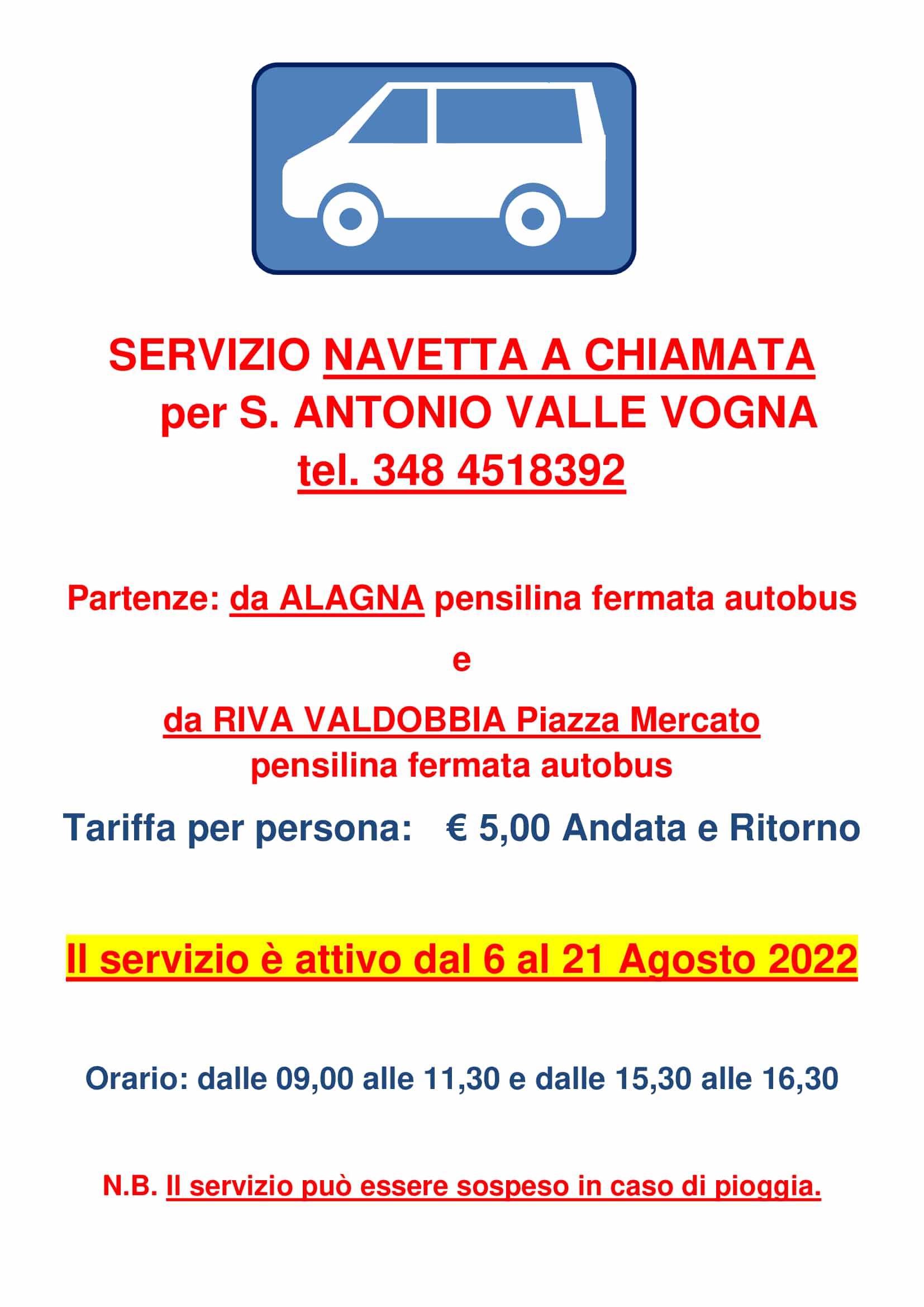 SERVIZIO NAVETTA A CHIAMATA
per S. ANTONIO VALLE VOGNA
tel. 348 4518392

Partenze: da ALAGNA pensilina fermata autobus

e

da RIVA VALDOBBIA Piazza Mercato
pensilina fermata autobus

Tariffa per persona: € 5,00 Andata e Ritorno

Il servizio è attivo dal 6 al 21 Agosto 2022

Orario: dalle 09,00 alle 11,30 e dalle 15,30 alle 16,30

N.B. Il servizio può essere sospeso in caso di pioggia.